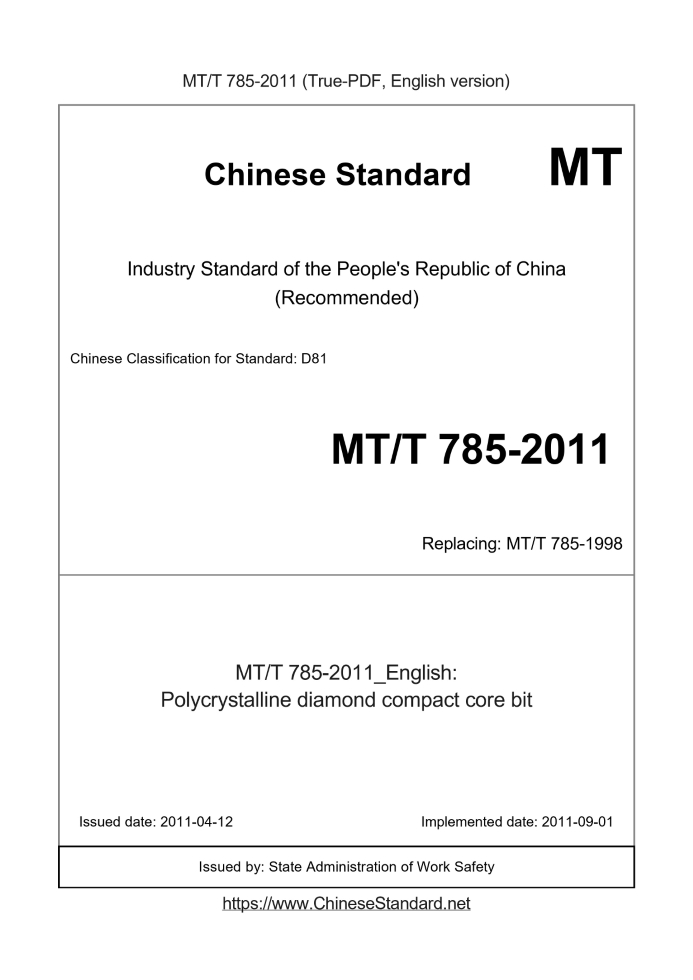 MT/T 785-2011 (True-PDF, English version)

Chinese Standard MT

Industry Standard of the People's Republic of China
(Recommended)

Chinese Classification for Standard: D81

MT/T 785-2011

Replacing: MT/T 785-1998

MT/T 785-2011_English:
Polycrystalline diamond compact core bit

Issued date: 2011-04-12

Implemented date: 2011-09-01

Issued by: State Administration of Work Safety

https://www.ChineseStandard.net